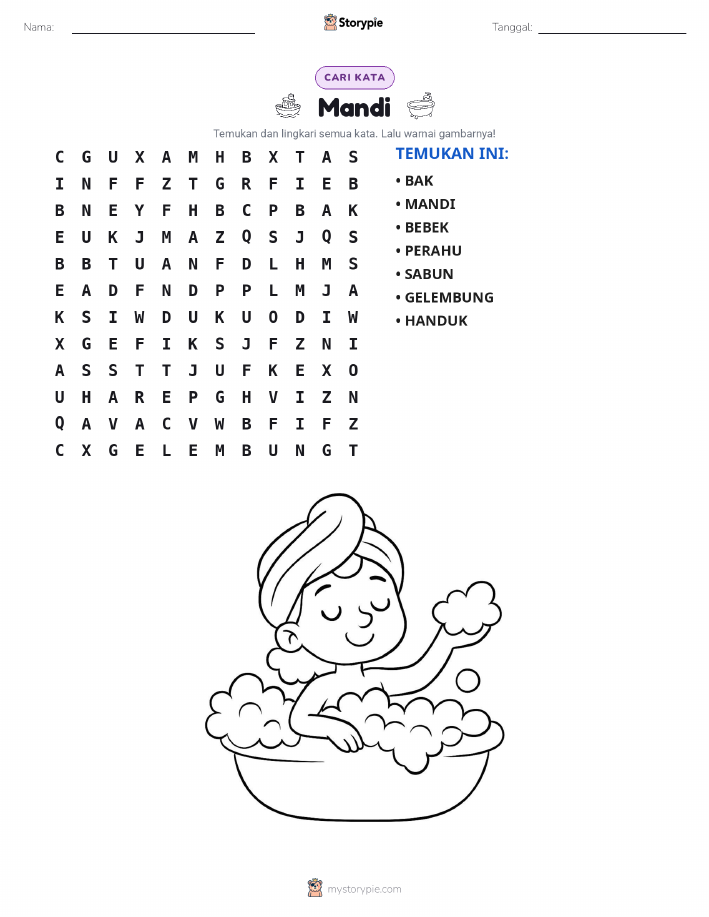 Nama: ____ Storypie Tanggal: ____

CARI KATA

Mandi

Temukan dan lingkari semua kata. Lalu warnai gambarnya!

C G U X A M H B X T A S
I N F F Z T G R F I E B
B N E Y F H B C P B A K
E U K J M A Z Q S J Q S
B B T U A N F D L H M S
E A D F N D P P L M J A
K S I W D U K U O D I W
X G E F I K S J F Z N I
A S S T T J U F K E X O
U H A R E P G H V I Z N
Q A V A C V W B F I F Z
C X G E L E M B U N G T

TEMUKAN INI:
• BAK
• MANDI
• BEBEK
• PERAHU
• SABUN
• GELEMBUNG
• HANDUK

mystorypie.com